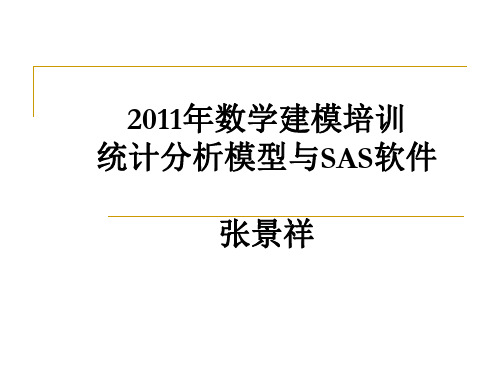 2011年数学建模培训
统计分析模型与SAS软件

张景祥